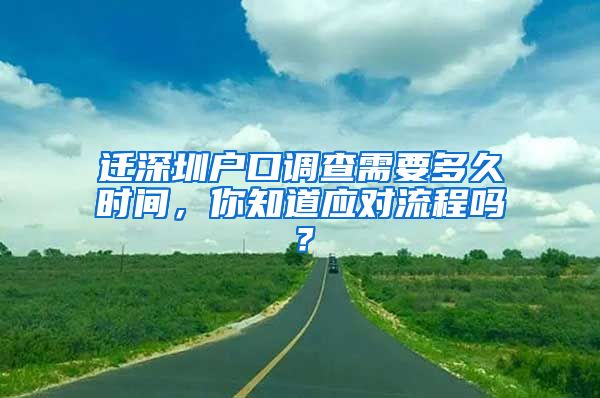 迁深圳户口调查需要多久时间，你知道应对流程吗？